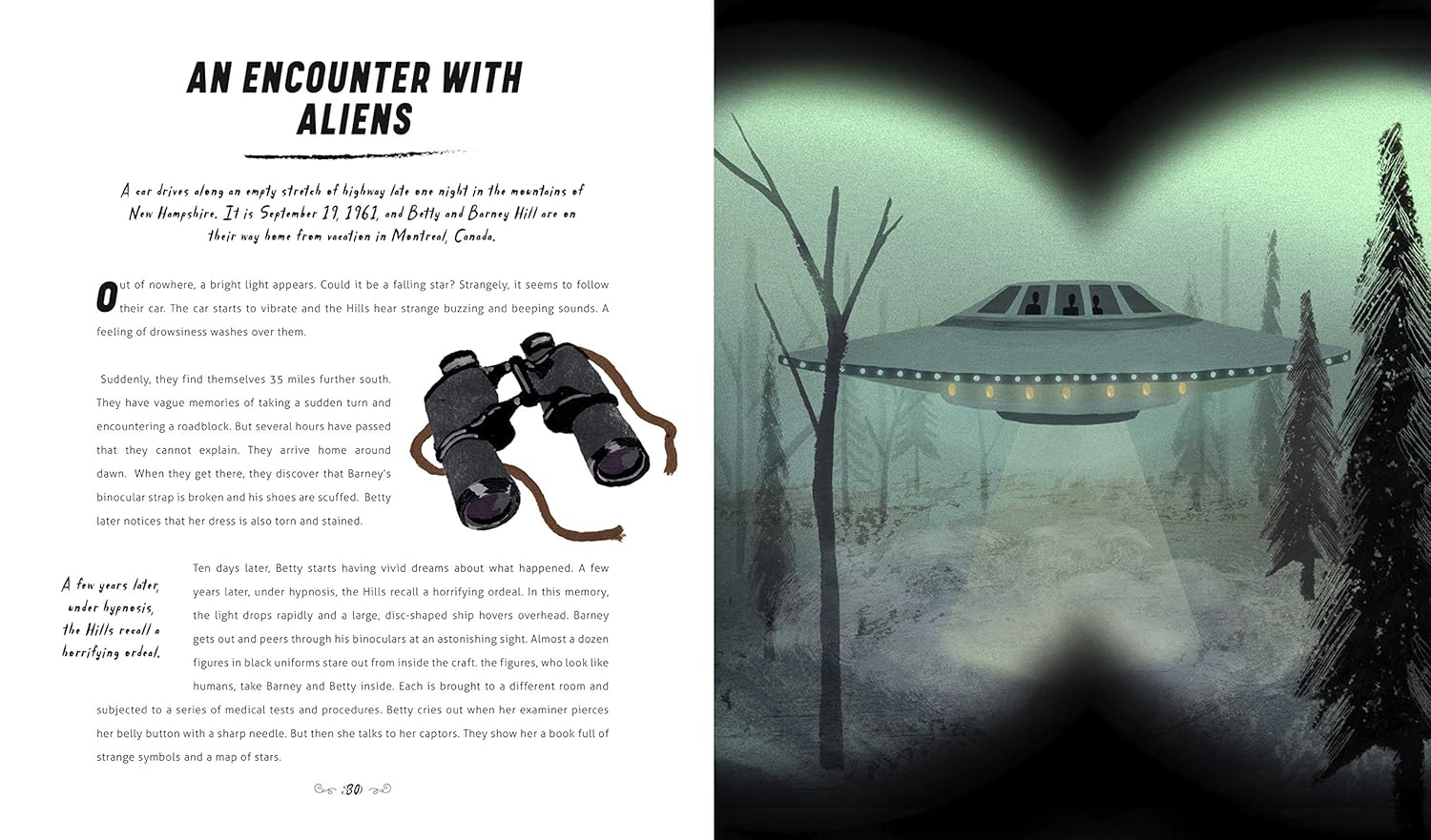 AN ENCOUNTER WITH ALIENS

A car drives along an empty stretch of highway late one night in the mountains of New Hampshire. It is September 19, 1961, and Betty and Barney Hill are on their way home from vacation in Montreal, Canada.

Out of nowhere, a bright light appears. Could it be a falling star? Strangely, it seems to follow their car. The car starts to vibrate and the Hills hear strange buzzing and beeping sounds. A feeling of drowsiness washes over them.

Suddenly, they find themselves 35 miles further south. They have vague memories of taking a sudden turn and encountering a roadblock. But several hours have passed that they cannot explain. They arrive home around dawn. When they get there, they discover that Barney's binocular strap is broken and his shoes are scuffed. Betty later notices that her dress is also torn and stained.

A few years later, under hypnosis, the Hills recall a horrifying ordeal.

Ten days later, Betty starts having vivid dreams about what happened. A few years later, under hypnosis, the Hills recall a horrifying ordeal. In this memory, the light drops rapidly and a large, disc-shaped ship hovers overhead. Barney gets out and peers through his binoculars at an astonishing sight. Almost a dozen figures in black uniforms stare out from inside the craft. the figures, who look like humans, take Barney and Betty inside. Each is brought to a different room and subjected to a series of medical tests and procedures. Betty cries out when her examiner pierces her belly button with a sharp needle. But then she talks to her captors. They show her a book full of strange symbols and a map of stars.

80